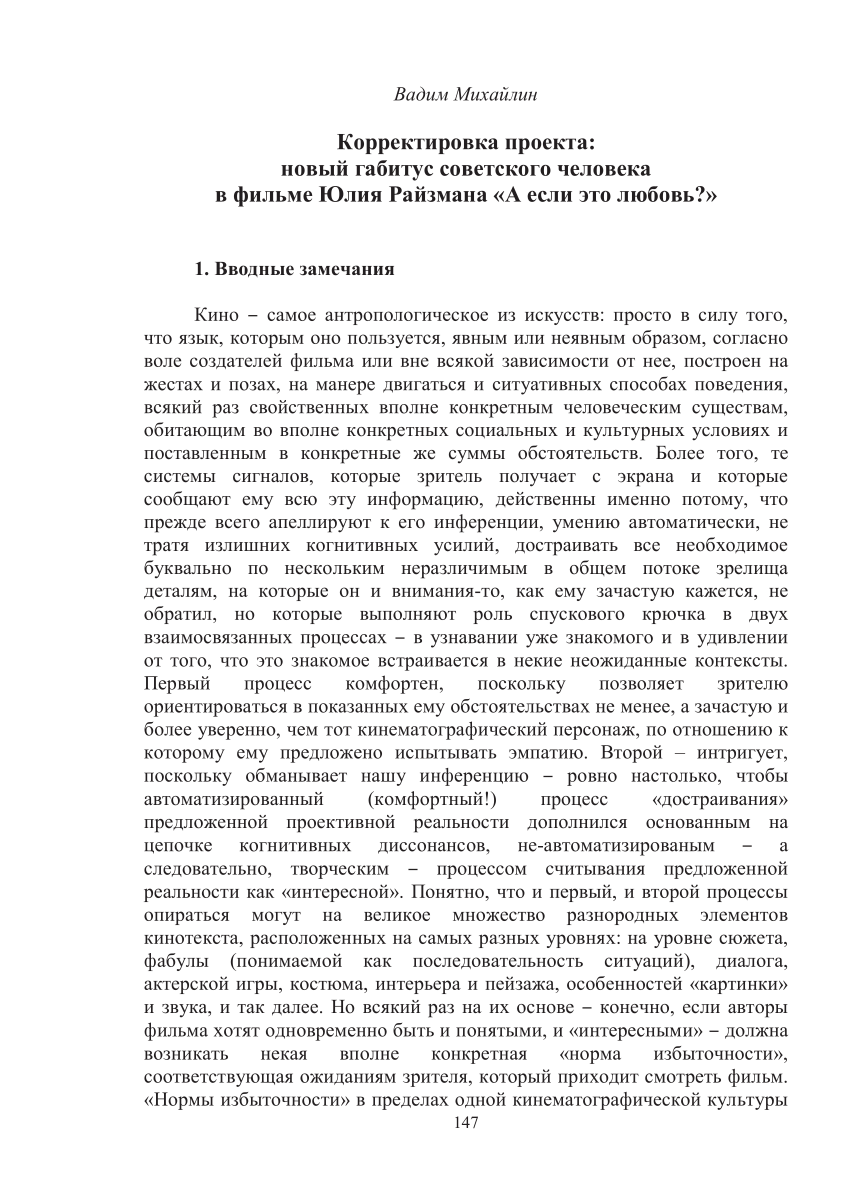 Вадим Михайлин

Корректировка проекта:
новый габитус советского человека
в фильме Юлия Райзмана «А если это любовь?»

1. Вводные замечания

Кино – самое антропологическое из искусств: просто в силу того, что язык, которым оно пользуется, явным или неявным образом, согласно воле создателей фильма или вне всякой зависимости от нее, построен на жестах и позах, на манере двигаться и ситуативных способах поведения, всякий раз свойственных вполне конкретным человеческим существам, обитающим во вполне конкретных социальных и культурных условиях и поставленным в конкретные же суммы обстоятельств. Более того, те системы сигналов, которые зритель получает с экрана и которые сообщают ему всю эту информацию, действенны именно потому, что прежде всего апеллируют к его инференции, умению автоматически, не тратя излишних когнитивных усилий, достраивать все необходимое буквально по нескольким неразличимым в общем потоке зрелища деталям, на которые он и внимания-то, как ему зачастую кажется, не обратил, но которые выполняют роль спускового крючка в двух взаимосвязанных процессах – в узнавании уже знакомого и в удивлении от того, что это знакомое встраивается в некие неожиданные контексты. Первый процесс комфортен, поскольку позволяет зрителю ориентироваться в показанных ему обстоятельствах не менее, а зачастую и более уверенно, чем тот кинематографический персонаж, по отношению к которому ему предложено испытывать эмпатию. Второй – интригует, поскольку обманывает нашу инференцию – ровно настолько, чтобы автоматизированный (комфортный!) процесс «достраивания» предложенной проективной реальности дополнился основанным на цепочке когнитивных диссонансов, не-автоматизированым – а следовательно, творческим – процессом считывания предложенной реальности как «интересной». Понятно, что и первый, и второй процессы опираться могут на великое множество разнородных элементов кинотекста, расположенных на самых разных уровнях: на уровне сюжета, фабулы (понимаемой как последовательность ситуаций), диалога, актерской игры, костюма, интерьера и пейзажа, особенностей «картинки» и звука, и так далее. Но всякий раз на их основе – конечно, если авторы фильма хотят одновременно быть и понятыми, и «интересными» – должна возникать некая вполне конкретная «норма избыточности», соответствующая ожиданиям зрителя, который приходит смотреть фильм. «Нормы избыточности» в пределах одной кинематографической культуры

147